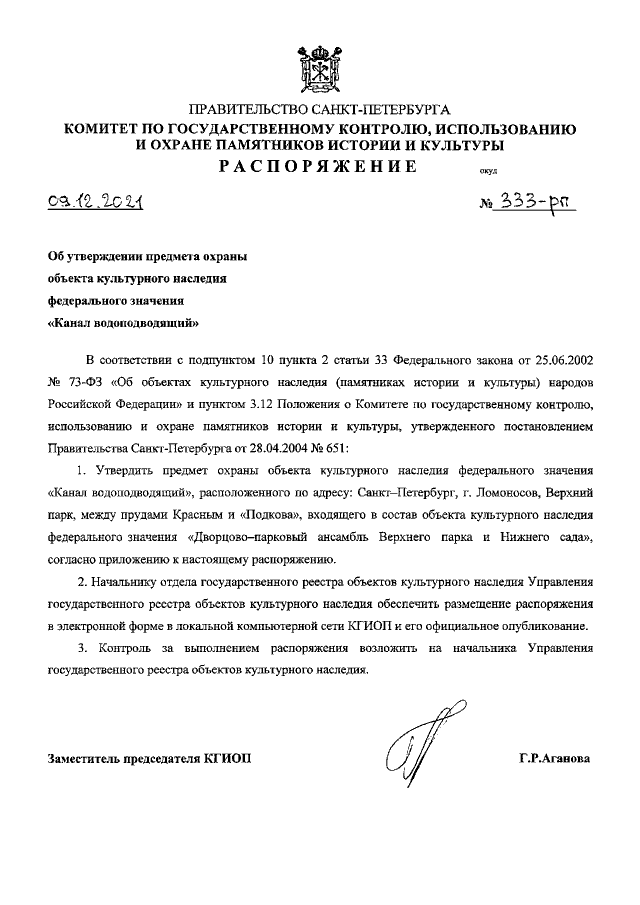 ПРАВИТЕЛЬСТВО САНКТ-ПЕТЕРБУРГА
КОМИТЕТ ПО ГОСУДАРСТВЕННОМУ КОНТРОЛЮ, ИСПОЛЬЗОВАНИЮ И ОХРАНЕ ПАМЯТНИКОВ ИСТОРИИ И КУЛЬТУРЫ
РАСПОРЯЖЕНИЕ

окуд

09.12.2021

№ 333-рп

Об утверждении предмета охраны объекта культурного наследия федерального значения «Канал водоподводящий»

В соответствии с подпунктом 10 пункта 2 статьи 33 Федерального закона от 25.06.2002 № 73-ФЗ «Об объектах культурного наследия (памятниках истории и культуры) народов Российской Федерации» и пунктом 3.12 Положения о Комитете по государственному контролю, использованию и охране памятников истории и культуры, утвержденного постановлением Правительства Санкт-Петербурга от 28.04.2004 № 651:

1. Утвердить предмет охраны объекта культурного наследия федерального значения «Канал водоподводящий», расположенного по адресу: Санкт–Петербург, г. Ломоносов, Верхний парк, между прудами Красным и «Подкова», входящего в состав объекта культурного наследия федерального значения «Дворцово–парковый ансамбль Верхнего парка и Нижнего сада», согласно приложению к настоящему распоряжению.

2. Начальнику отдела государственного реестра объектов культурного наследия Управления государственного реестра объектов культурного наследия обеспечить размещение распоряжения в электронной форме в локальной компьютерной сети КГИОП и его официальное опубликование.

3. Контроль за выполнением распоряжения возложить на начальника Управления государственного реестра объектов культурного наследия.

Заместитель председателя КГИОП

Г.Р.Аганова